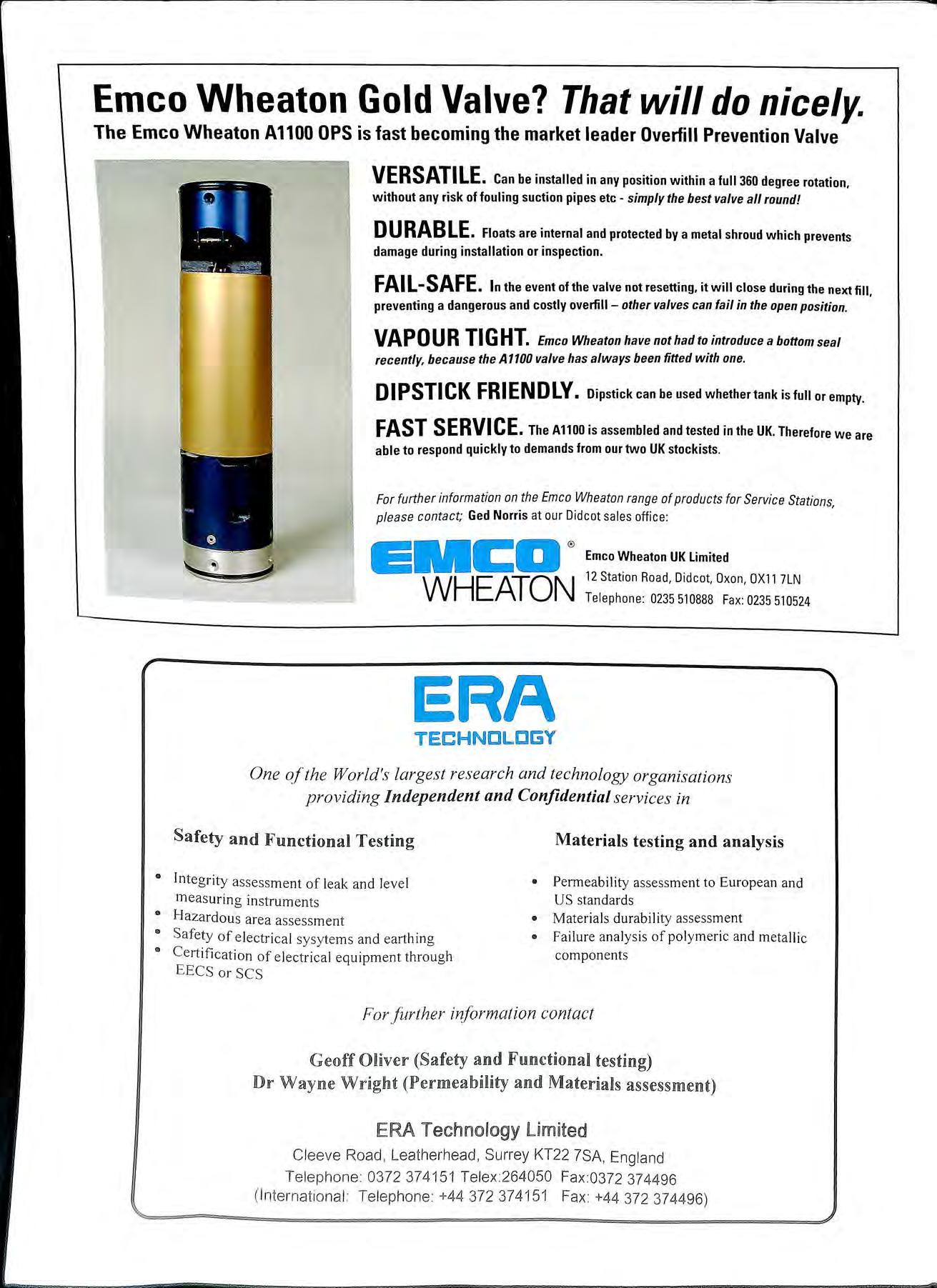 Emco Wheaton Gold Valve? That will do nicely.

The Emco Wheaton A1100 OPS is fast becoming the market leader Overfill Prevention Valve

VERSATILE. Can be installed in any position within a full 360 degree rotation, without any risk of fouling suction pipes etc - simply the best valve all round!

DURABLE. Floats are internal and protected by a metal shroud which prevents damage during installation or inspection.

FAIL-SAFE. In the event of the valve not resetting, it will close during the next fill, preventing a dangerous and costly overfill – other valves can fail in the open position.

VAPOUR TIGHT. Emco Wheaton have not had to introduce a bottom seal recently, because the A1100 valve has always been fitted with one.

DIPSTICK FRIENDLY. Dipstick can be used whether tank is full or empty.

FAST SERVICE. The A1100 is assembled and tested in the UK. Therefore we are able to respond quickly to demands from our two UK stockists.

For further information on the Emco Wheaton range of products for Service Stations, please contact; Ged Norris at our Didcot sales office:

EMCO® WHEATON

Emco Wheaton UK Limited
12 Station Road, Didcot, Oxon, OX11 7LN
Telephone: 0235 510888 Fax: 0235 510524

ERA TECHNOLOGY

One of the World's largest research and technology organisations providing Independent and Confidential services in

Safety and Functional Testing

• Integrity assessment of leak and level measuring instruments
• Hazardous area assessment
• Safety of electrical sysytems and earthing
• Certification of electrical equipment through EECS or SCS

Materials testing and analysis

• Permeability assessment to European and US standards
• Materials durability assessment
• Failure analysis of polymeric and metallic components

For further information contact

Geoff Oliver (Safety and Functional testing)
Dr Wayne Wright (Permeability and Materials assessment)

ERA Technology Limited
Cleeve Road, Leatherhead, Surrey KT22 7SA, England
Telephone: 0372 374151 Telex:264050 Fax:0372 374496
(International: Telephone: +44 372 374151 Fax: +44 372 374496)